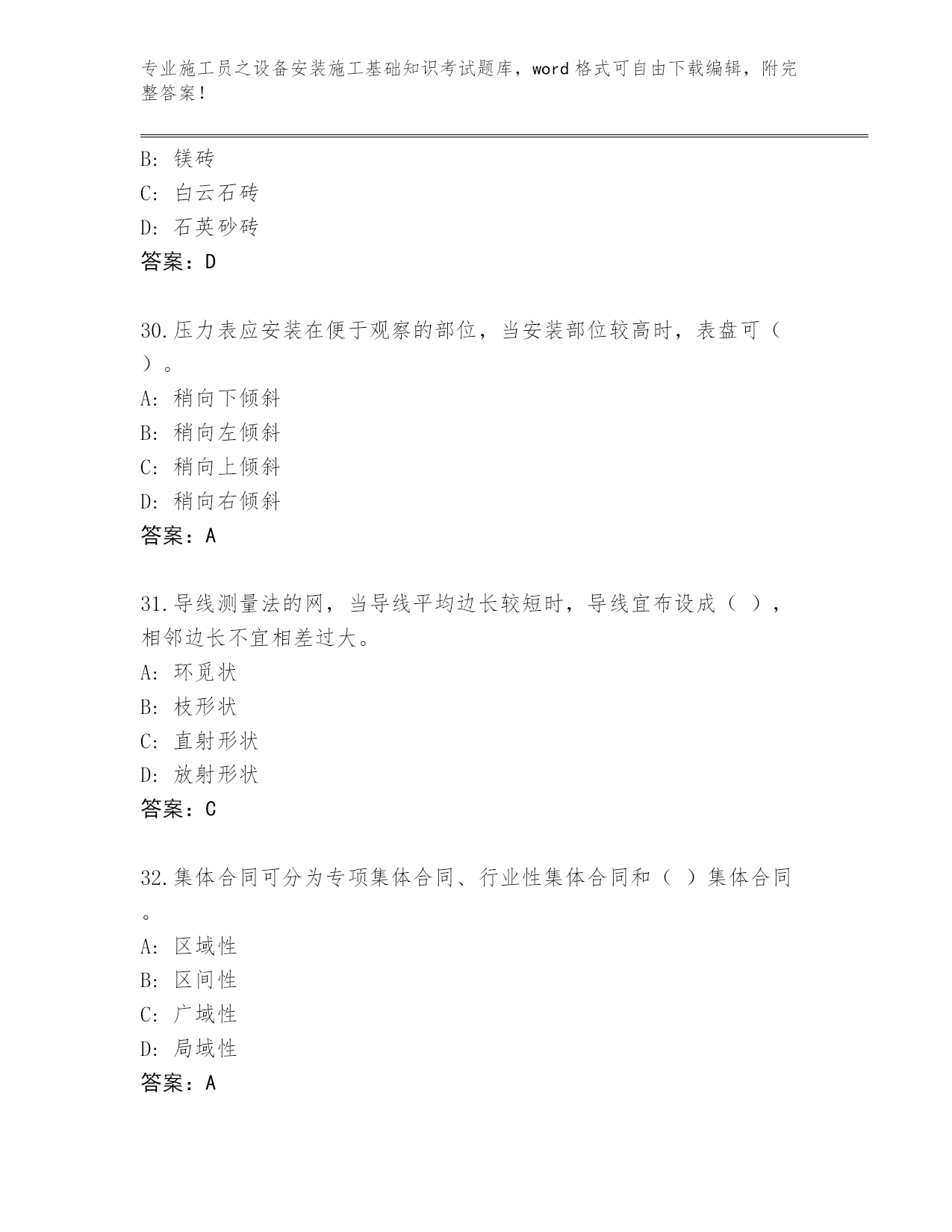 专业施工员之设备安装施工基础知识考试题库，word格式可自由下载编辑，附完整答案！

B：镁砖
C：白云石砖
D：石英砂砖
答案：D

30.压力表应安装在便于观察的部位，当安装部位较高时，表盘可（ ）。
A：稍向下倾斜
B：稍向左倾斜
C：稍向上倾斜
D：稍向右倾斜
答案：A

31.导线测量法的网，当导线平均边长较短时，导线宜布设成（ ），相邻边长不宜相差过大。
A：环觅状
B：枝形状
C：直射形状
D：放射形状
答案：C

32.集体合同可分为专项集体合同、行业性集体合同和（ ）集体合同。
A：区域性
B：区间性
C：广域性
D：局域性
答案：A